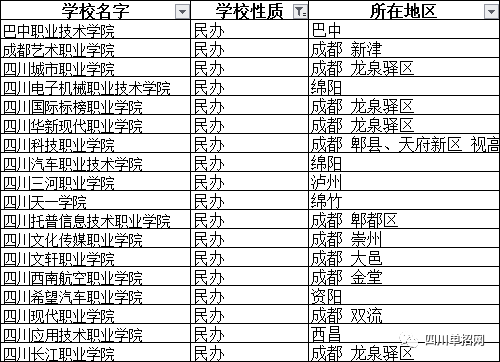 | 学校名字 | 学校性质 | 所在地区 |
|---|---|---|
| 巴中职业技术学院 | 民办 | 巴中 |
| 成都艺术职业学院 | 民办 | 成都 新津 |
| 四川城市职业学院 | 民办 | 成都 龙泉驿区 |
| 四川电子机械职业技术学院 | 民办 | 绵阳 |
| 四川国际标榜职业学院 | 民办 | 成都 龙泉驿区 |
| 四川华新现代职业学院 | 民办 | 成都 龙泉驿区 |
| 四川科技职业学院 | 民办 | 成都 郫县、天府新区 视高 |
| 四川汽车职业技术学院 | 民办 | 绵阳 |
| 四川三河职业学院 | 民办 | 泸州 |
| 四川天一学院 | 民办 | 绵竹 |
| 四川托普信息技术职业学院 | 民办 | 成都 郫都区 |
| 四川文化传媒职业学院 | 民办 | 成都 崇州 |
| 四川文轩职业学院 | 民办 | 成都 大邑 |
| 四川西南航空职业学院 | 民办 | 成都 金堂 |
| 四川希望汽车职业学院 | 民办 | 资阳 |
| 四川现代职业学院 | 民办 | 成都 双流 |
| 四川应用技术职业学院 | 民办 | 西昌 |
| 四川长江职业学院 | 民办 | 成都 龙泉驿区 |

四川单招网